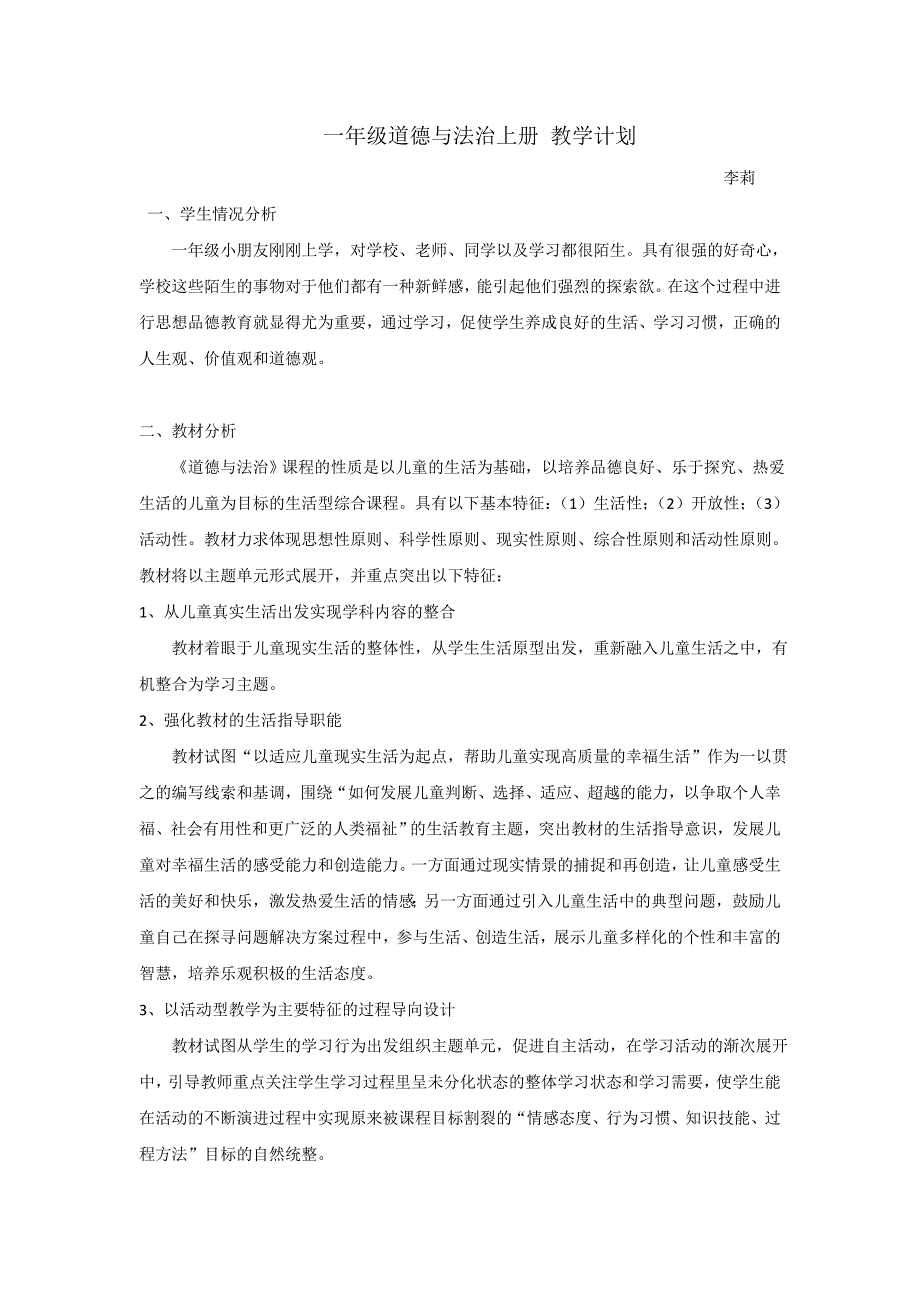 一年级道德与法治上册 教学计划

李莉

一、学生情况分析

一年级小朋友刚刚上学，对学校、老师、同学以及学习都很陌生。具有很强的好奇心，学校这些陌生的事物对于他们都有一种新鲜感，能引起他们强烈的探索欲。在这个过程中进行思想品德教育就显得尤为重要，通过学习，促使学生养成良好的生活、学习习惯，正确的人生观、价值观和道德观。

二、教材分析

《道德与法治》课程的性质是以儿童的生活为基础，以培养品德良好、乐于探究、热爱生活的儿童为目标的生活型综合课程。具有以下基本特征：（1）生活性；（2）开放性；（3）活动性。教材力求体现思想性原则、科学性原则、现实性原则、综合性原则和活动性原则。教材将以主题单元形式展开，并重点突出以下特征：

1、从儿童真实生活出发实现学科内容的整合

教材着眼于儿童现实生活的整体性，从学生生活原型出发，重新融入儿童生活之中，有机整合为学习主题。

2、强化教材的生活指导职能

教材试图“以适应儿童现实生活为起点，帮助儿童实现高质量的幸福生活”作为一以贯之的编写线索和基调，围绕“如何发展儿童判断、选择、适应、超越的能力，以争取个人幸福、社会有用性和更广泛的人类福祉”的生活教育主题，突出教材的生活指导意识，发展儿童对幸福生活的感受能力和创造能力。一方面通过现实情景的捕捉和再创造，让儿童感受生活的美好和快乐，激发热爱生活的情感;另一方面通过引入儿童生活中的典型问题，鼓励儿童自己在探寻问题解决方案过程中，参与生活、创造生活，展示儿童多样化的个性和丰富的智慧，培养乐观积极的生活态度。

3、以活动型教学为主要特征的过程导向设计

教材试图从学生的学习行为出发组织主题单元，促进自主活动，在学习活动的渐次展开中，引导教师重点关注学生学习过程里呈未分化状态的整体学习状态和学习需要，使学生能在活动的不断演进过程中实现原来被课程目标割裂的“情感态度、行为习惯、知识技能、过程方法”目标的自然统整。